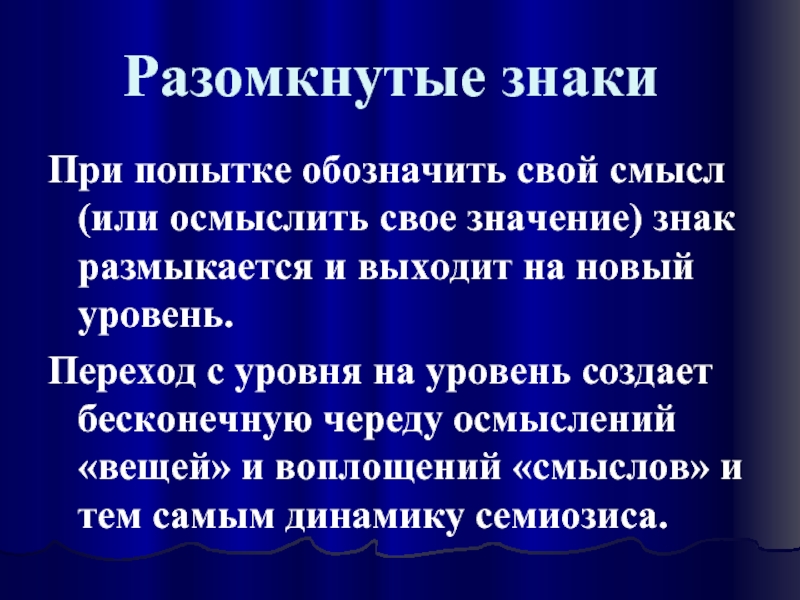 Разомкнутые знаки

При попытке обозначить свой смысл (или осмыслить свое значение) знак размыкается и выходит на новый уровень.

Переход с уровня на уровень создает бесконечную череду осмыслений «вещей» и воплощений «смыслов» и тем самым динамику семиозиса.